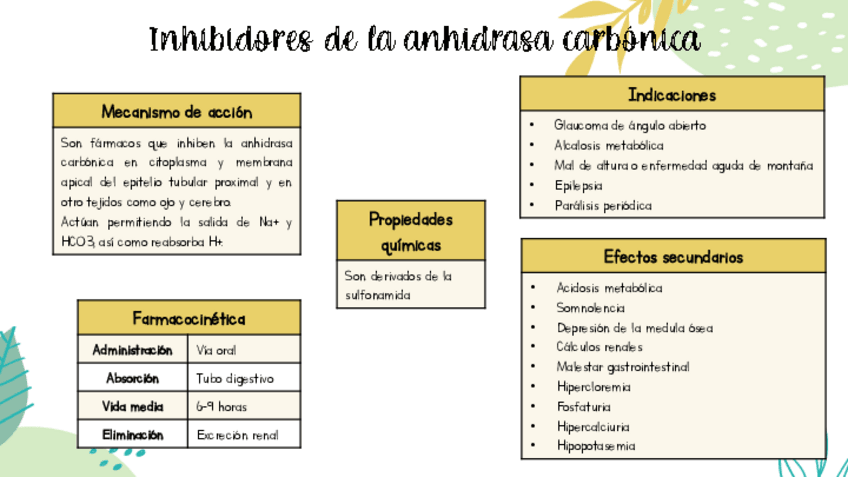 Inhibidores de la anhidrasa carbónica

Mecanismo de acción

Son fármacos que inhiben la anhidrasa carbónica en citoplasma y membrana apical del epitelio tubular proximal y en otro tejidos como ojo y cerebro.
Actúan permitiendo la salida de Na+ y HCO3, así como reabsorba H+.

Farmacocinética

| Administración | Vía oral |
|---|---|
| Absorción | Tubo digestivo |
| Vida media | 6-9 horas |
| Eliminación | Excreción renal |

Propiedades químicas

Son derivados de la sulfonamida

Indicaciones

• Glaucoma de ángulo abierto
• Alcalosis metabólica
• Mal de altura o enfermedad aguda de montaña
• Epilepsia
• Parálisis periódica

Efectos secundarios

• Acidosis metabólica
• Somnolencia
• Depresión de la medula ósea
• Cálculos renales
• Malestar gastrointestinal
• Hipercloremia
• Fosfaturia
• Hipercalciuria
• Hipopotasemia